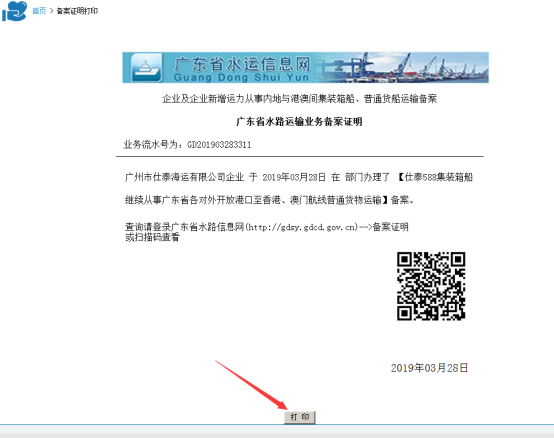 首页 > 备案证明打印

广东省水运信息网
Guang Dong Shui Yun

企业及企业新增运力从事内地与港澳间集装箱船、普通货船运输备案

广东省水路运输业务备案证明

业务流水号为：GD201903283311

广州市仕泰海运有限公司企业 于 2019年03月28日 在 部门办理了 【仕泰588集装箱船继续从事广东省各对外开放港口至香港、澳门航线普通货物运输】备案。

查询请登录广东省水路信息网(http://gdsy.gdcd.gov.cn)-->备案证明
或扫描码查看

2019年03月28日

打 印